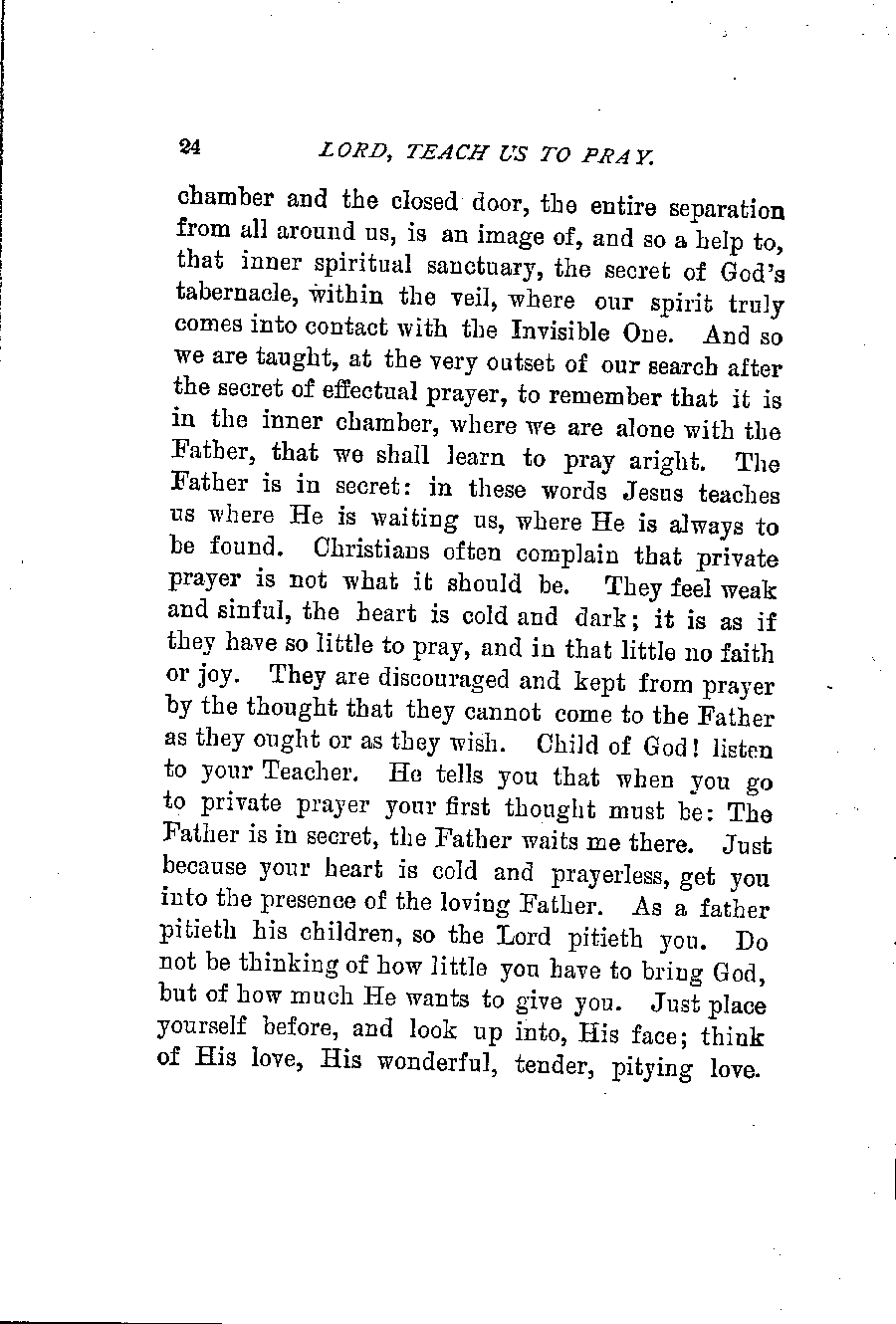 24 LORD, TEACH US TO PRAY.

chamber and the closed door, the entire separation from all around us, is an image of, and so a help to, that inner spiritual sanctuary, the secret of God's tabernacle, within the veil, where our spirit truly comes into contact with the Invisible One. And so we are taught, at the very outset of our search after the secret of effectual prayer, to remember that it is in the inner chamber, where we are alone with the Father, that we shall learn to pray aright. The Father is in secret: in these words Jesus teaches us where He is waiting us, where He is always to be found. Christians often complain that private prayer is not what it should be. They feel weak and sinful, the heart is cold and dark; it is as if they have so little to pray, and in that little no faith or joy. They are discouraged and kept from prayer by the thought that they cannot come to the Father as they ought or as they wish. Child of God! listen to your Teacher. He tells you that when you go to private prayer your first thought must be: The Father is in secret, the Father waits me there. Just because your heart is cold and prayerless, get you into the presence of the loving Father. As a father pitieth his children, so the Lord pitieth you. Do not be thinking of how little you have to bring God, but of how much He wants to give you. Just place yourself before, and look up into, His face; think of His love, His wonderful, tender, pitying love.